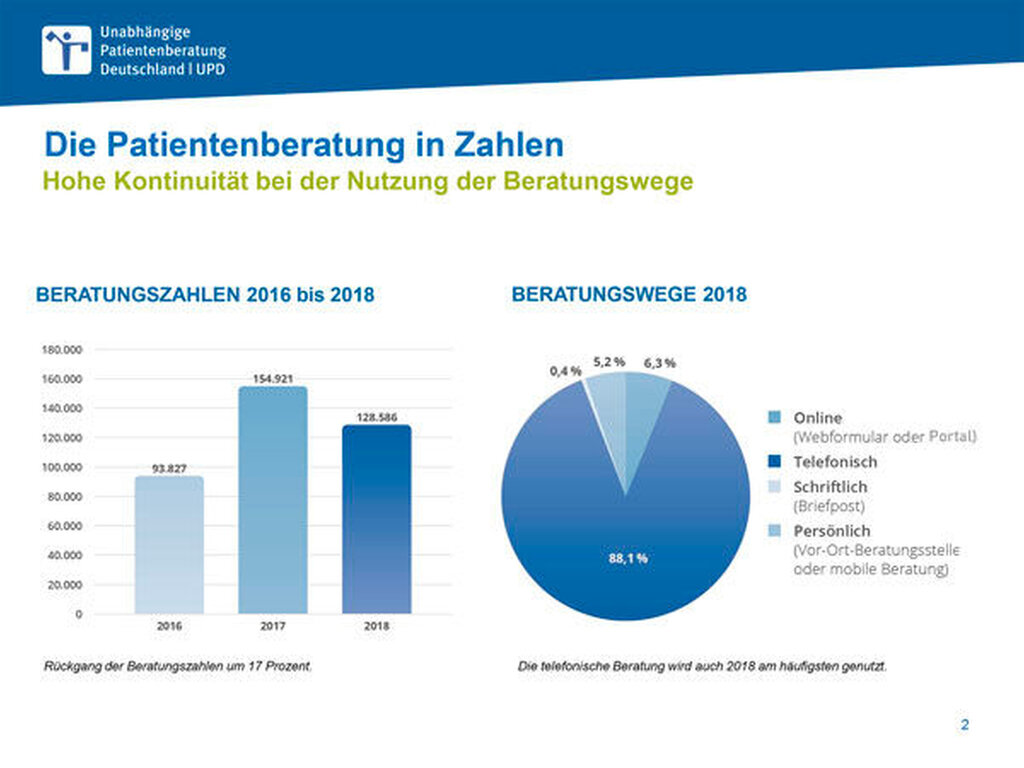 Unabhängige
Patientenberatung
Deutschland | UPD

Die Patientenberatung in Zahlen

Hohe Kontinuität bei der Nutzung der Beratungswege

BERATUNGSZAHLEN 2016 bis 2018

180.000
160.000
140.000
120.000
100.000
80.000
60.000
40.000
20.000
0

93.827
154.921
128.586

2016
2017
2018

Rückgang der Beratungszahlen um 17 Prozent.

BERATUNGSWEGE 2018

0,4 %
5,2 %
6,3 %
88,1 %

Online
(Webformular oder Portal)
Telefonisch
Schriftlich
(Briefpost)
Persönlich
(Vor-Ort-Beratungsstelle
oder mobile Beratung)

Die telefonische Beratung wird auch 2018 am häufigsten genutzt.

2